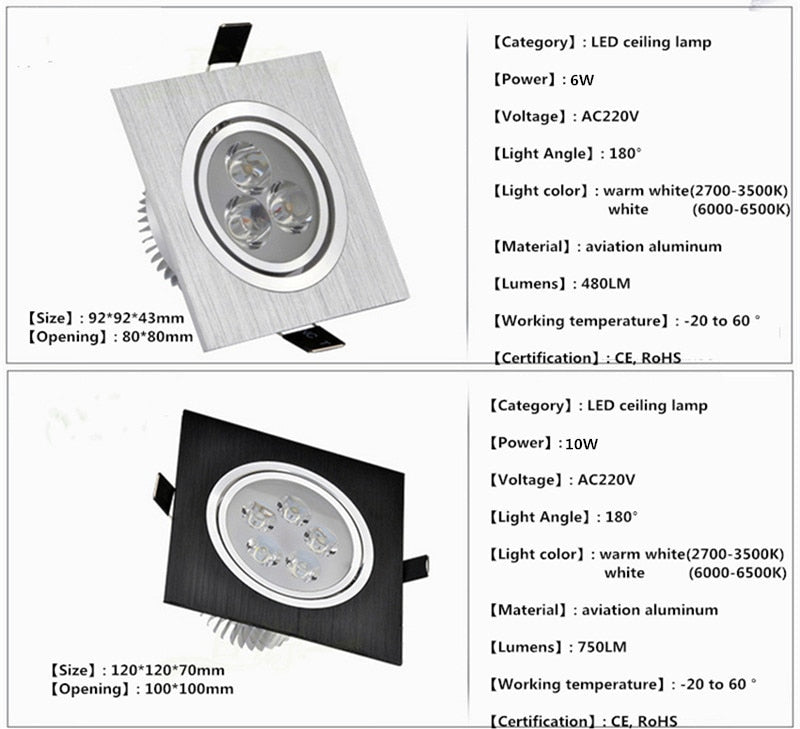 【Size】: 92*92*43mm
【Opening】: 80*80mm

【Category】: LED ceiling lamp

【Power】: 6W

【Voltage】: AC220V

【Light Angle】: 180°

【Light color】: warm white(2700-3500K)
white (6000-6500K)

【Material】: aviation aluminum

【Lumens】: 480LM

【Working temperature】: -20 to 60 °

【Certification】: CE, RoHS

【Size】: 120*120*70mm
【Opening】: 100*100mm

【Category】: LED ceiling lamp

【Power】: 10W

【Voltage】: AC220V

【Light Angle】: 180°

【Light color】: warm white(2700-3500K)
white (6000-6500K)

【Material】: aviation aluminum

【Lumens】: 750LM

【Working temperature】: -20 to 60 °

【Certification】: CE, RoHS